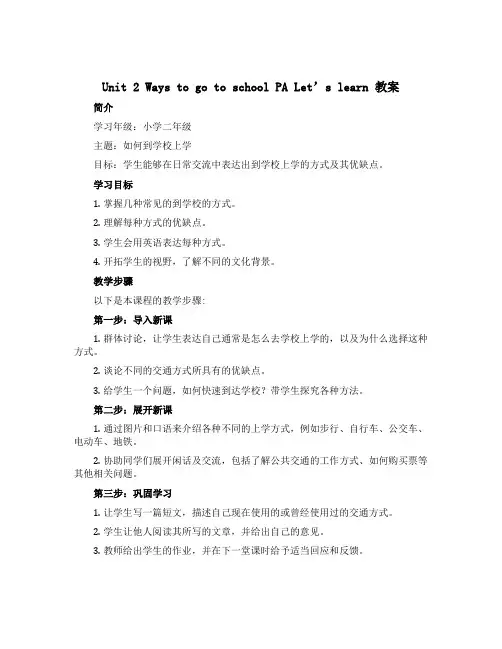 Unit 2 Ways to go to school PA Let’s learn 教案

简介

学习年级：小学二年级

主题：如何到学校上学

目标：学生能够在日常交流中表达出到学校上学的方式及其优缺点。

学习目标

1. 掌握几种常见的到学校的方式。

2. 理解每种方式的优缺点。

3. 学生会用英语表达每种方式。

4. 开拓学生的视野，了解不同的文化背景。

教学步骤

以下是本课程的教学步骤:

第一步：导入新课

1. 群体讨论，让学生表达自己通常是怎么去学校上学的，以及为什么选择这种方式。

2. 谈论不同的交通方式所具有的优缺点。

3. 给学生一个问题，如何快速到达学校？带学生探究各种方法。

第二步：展开新课

1. 通过图片和口语来介绍各种不同的上学方式，例如步行、自行车、公交车、电动车、地铁。

2. 协助同学们展开闲话及交流，包括了解公共交通的工作方式、如何购买票等其他相关问题。

第三步：巩固学习

1. 让学生写一篇短文，描述自己现在使用的或曾经使用过的交通方式。

2. 学生让他人阅读其所写的文章，并给出自己的意见。

3. 教师给出学生的作业，并在下一堂课时给予适当回应和反馈。